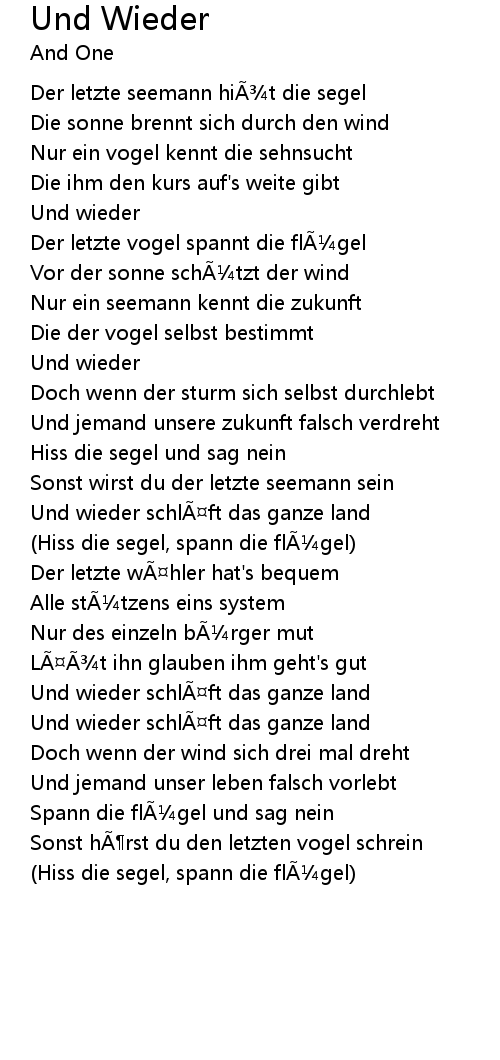 Und Wieder
And One

Der letzte seemann hiÃ¾t die segel
Die sonne brennt sich durch den wind
Nur ein vogel kennt die sehnsucht
Die ihm den kurs auf's weite gibt
Und wieder
Der letzte vogel spannt die flÃ¼gel
Vor der sonne schÃ¼tzt der wind
Nur ein seemann kennt die zukunft
Die der vogel selbst bestimmt
Und wieder
Doch wenn der sturm sich selbst durchlebt
Und jemand unsere zukunft falsch verdreht
Hiss die segel und sag nein
Sonst wirst du der letzte seemann sein
Und wieder schlÃ¤ft das ganze land
(Hiss die segel, spann die flÃ¼gel)
Der letzte wÃ¤hler hat's bequem
Alle stÃ¼tzens eins system
Nur des einzeln bÃ¼rger mut
LÃ¤Ã¾t ihn glauben ihm geht's gut
Und wieder schlÃ¤ft das ganze land
Und wieder schlÃ¤ft das ganze land
Doch wenn der wind sich drei mal dreht
Und jemand unser leben falsch vorlebt
Spann die flÃ¼gel und sag nein
Sonst hÃ¶rst du den letzten vogel schrein
(Hiss die segel, spann die flÃ¼gel)